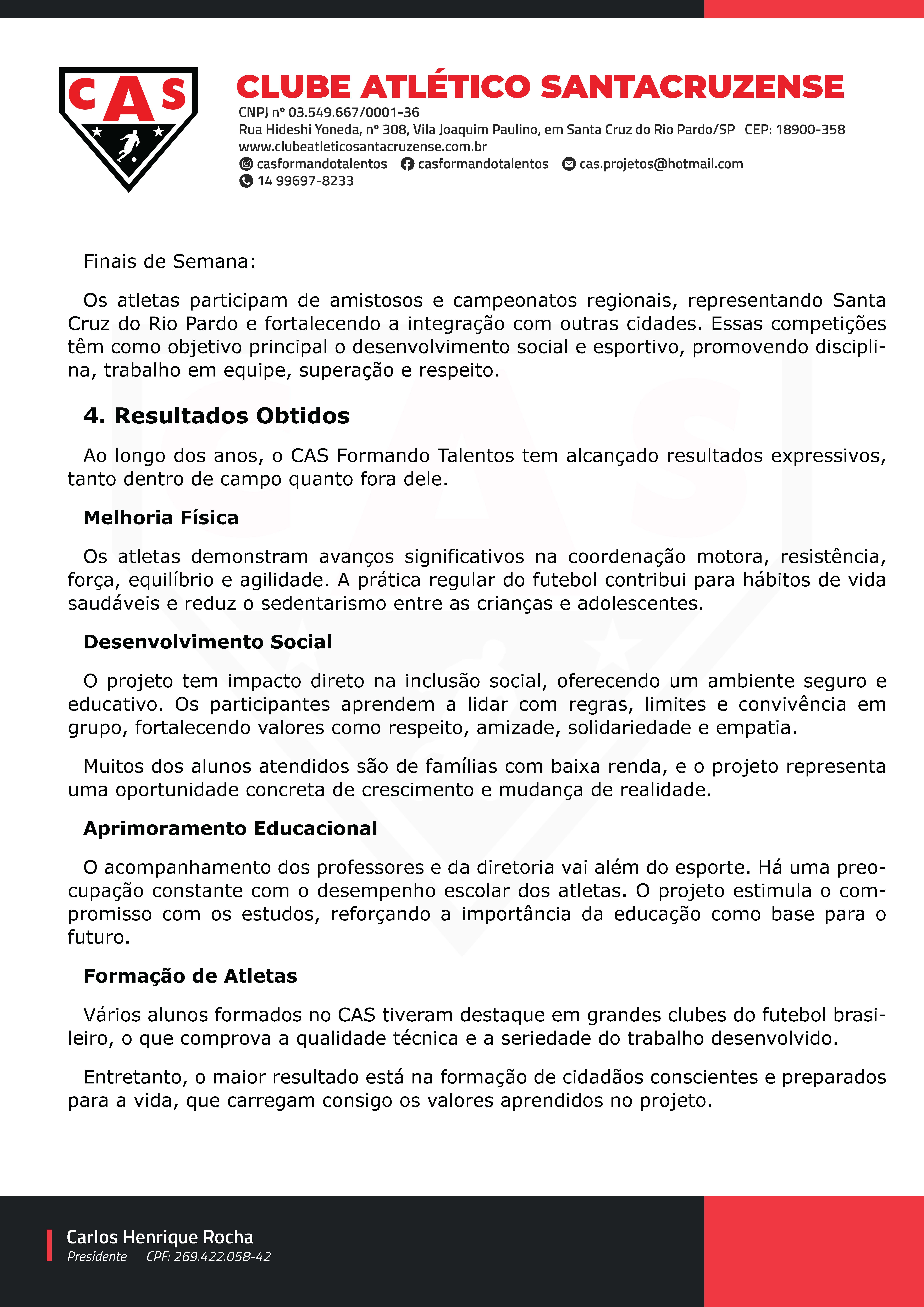 CAS

CLUBE ATLÉTICO SANTACRUZENSE
CNPJ nº 03.549.667/0001-36
Rua Hideshi Yoneda, nº 308, Vila Joaquim Paulino, em Santa Cruz do Rio Pardo/SP CEP: 18900-358
www.clubeatleticosantacruzense.com.br
casformandotalentos casformandotalentos cas.projetos@hotmail.com
14 99697-8233

Finais de Semana:

Os atletas participam de amistosos e campeonatos regionais, representando Santa Cruz do Rio Pardo e fortalecendo a integração com outras cidades. Essas competições têm como objetivo principal o desenvolvimento social e esportivo, promovendo disciplina, trabalho em equipe, superação e respeito.

4. Resultados Obtidos

Ao longo dos anos, o CAS Formando Talentos tem alcançado resultados expressivos, tanto dentro de campo quanto fora dele.

Melhoria Física

Os atletas demonstram avanços significativos na coordenação motora, resistência, força, equilíbrio e agilidade. A prática regular do futebol contribui para hábitos de vida saudáveis e reduz o sedentarismo entre as crianças e adolescentes.

Desenvolvimento Social

O projeto tem impacto direto na inclusão social, oferecendo um ambiente seguro e educativo. Os participantes aprendem a lidar com regras, limites e convivência em grupo, fortalecendo valores como respeito, amizade, solidariedade e empatia.

Muitos dos alunos atendidos são de famílias com baixa renda, e o projeto representa uma oportunidade concreta de crescimento e mudança de realidade.

Aprimoramento Educacional

O acompanhamento dos professores e da diretoria vai além do esporte. Há uma preocupação constante com o desempenho escolar dos atletas. O projeto estimula o compromisso com os estudos, reforçando a importância da educação como base para o futuro.

Formação de Atletas

Vários alunos formados no CAS tiveram destaque em grandes clubes do futebol brasileiro, o que comprova a qualidade técnica e a seriedade do trabalho desenvolvido.

Entretanto, o maior resultado está na formação de cidadãos conscientes e preparados para a vida, que carregam consigo os valores aprendidos no projeto.

Carlos Henrique Rocha
Presidente CPF: 269.422.058-42